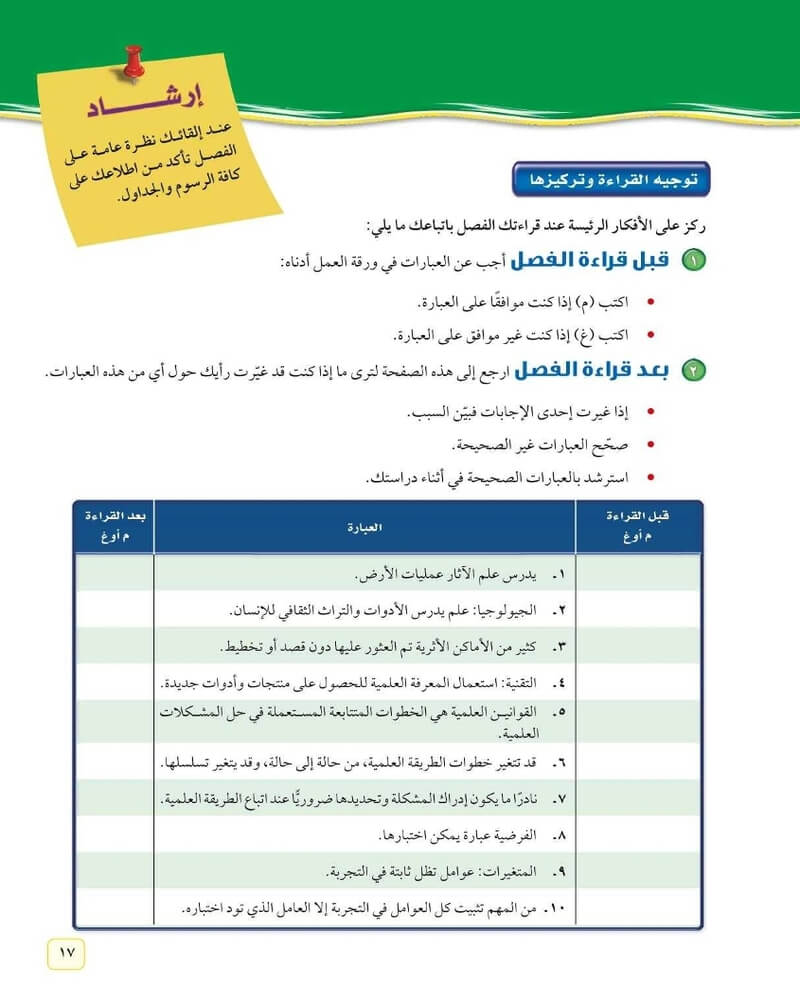 إرشـــاد
عند إلقائك نظرة عامة على الفصل تأكد من اطلاعك على كافة الرسوم والجداول.

توجيه القراءة وتركيزها

ركز على الأفكار الرئيسة عند قراءتك الفصل باتباعك ما يلي:

١ قبل قراءة الفصل أجب عن العبارات في ورقة العمل أدناه:

• اكتب (م) إذا كنت موافقًا على العبارة.
• اكتب (غ) إذا كنت غير موافق على العبارة.

٢ بعد قراءة الفصل ارجع إلى هذه الصفحة لترى ما إذا كنت قد غيّرت رأيك حول أي من هذه العبارات.

• إذا غيرت إحدى الإجابات فبيّن السبب.
• صحّح العبارات غير الصحيحة.
• استرشد بالعبارات الصحيحة في أثناء دراستك.

| قبل القراءة م أو غ | العبارة | بعد القراءة م أو غ |
|---|---|---|
| | ١. يدرس علم الآثار عمليات الأرض. | |
| | ٢. الجيولوجيا: علم يدرس الأدوات والتراث الثقافي للإنسان. | |
| | ٣. كثير من الأماكن الأثرية تم العثور عليها دون قصد أو تخطيط. | |
| | ٤. التقنية: استعمال المعرفة العلمية للحصول على منتجات وأدوات جديدة. | |
| | ٥. القوانين العلمية هي الخطوات المتتابعة المستعملة في حل المشكلات العلمية. | |
| | ٦. قد تتغير خطوات الطريقة العلمية، من حالة إلى حالة، وقد يتغير تسلسلها. | |
| | ٧. نادرًا ما يكون إدراك المشكلة وتحديدها ضروريًّا عند اتباع الطريقة العلمية. | |
| | ٨. الفرضية عبارة يمكن اختبارها. | |
| | ٩. المتغيرات: عوامل تظل ثابتة في التجربة. | |
| | ١٠. من المهم تثبيت كل العوامل في التجربة إلا العامل الذي تود اختباره. | |

١٧